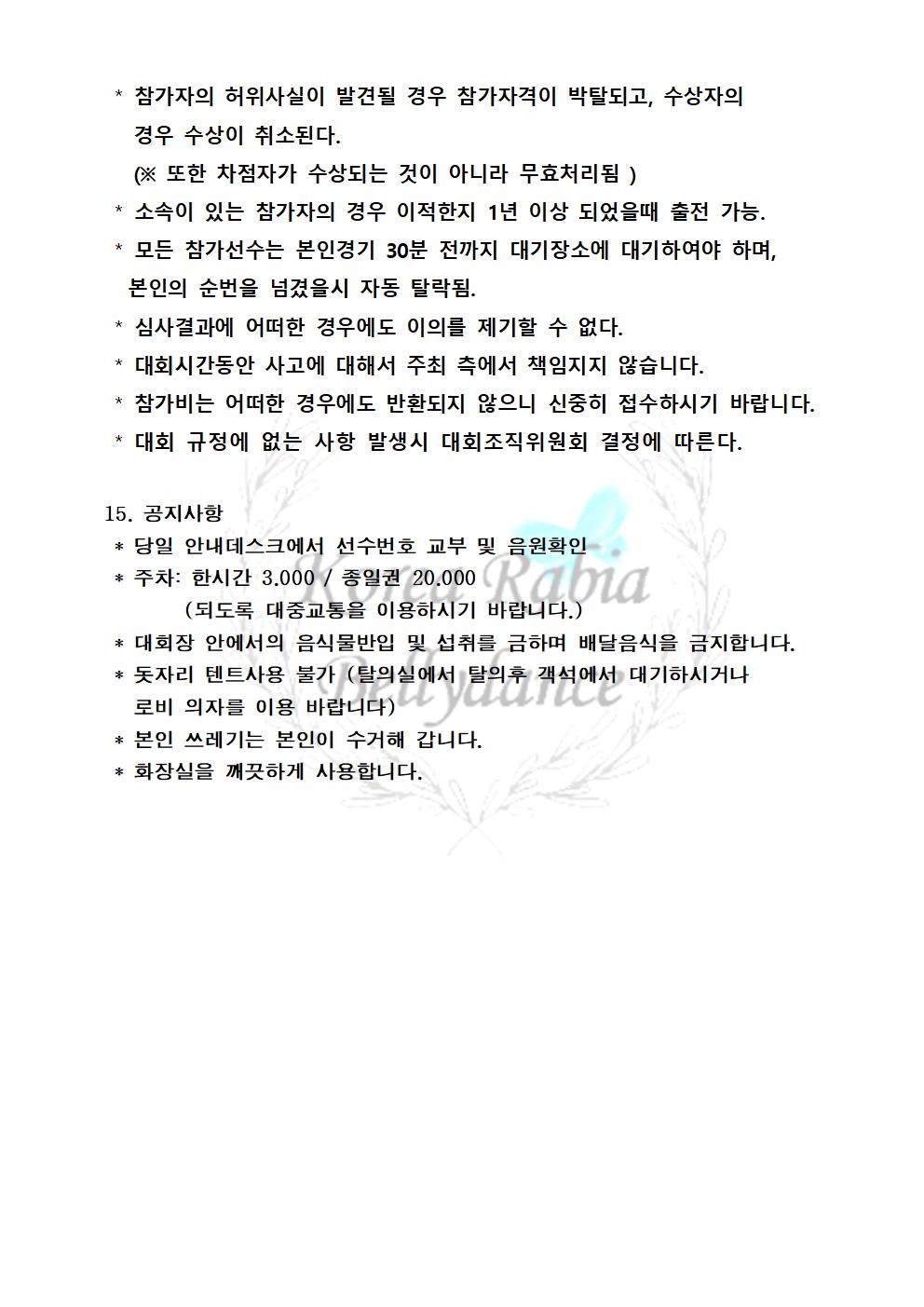 * 참가자의 허위사실이 발견될 경우 참가자격이 박탈되고, 수상자의 경우 수상이 취소된다.
(※ 또한 차점자가 수상되는 것이 아니라 무효처리됨 )
* 소속이 있는 참가자의 경우 이적한지 1년 이상 되었을때 출전 가능.
* 모든 참가선수는 본인경기 30분 전까지 대기장소에 대기하여야 하며, 본인의 순번을 넘겼을시 자동 탈락됨.
* 심사결과에 어떠한 경우에도 이의를 제기할 수 없다.
* 대회시간동안 사고에 대해서 주최 측에서 책임지지 않습니다.
* 참가비는 어떠한 경우에도 반환되지 않으니 신중히 접수하시기 바랍니다.
* 대회 규정에 없는 사항 발생시 대회조직위원회 결정에 따른다.

15. 공지사항
* 당일 안내데스크에서 선수번호 교부 및 음원확인
* 주차: 한시간 3.000 / 종일권 20.000
(되도록 대중교통을 이용하시기 바랍니다.)
* 대회장 안에서의 음식물반입 및 섭취를 금하며 배달음식을 금지합니다.
* 돗자리 텐트사용 불가 (탈의실에서 탈의후 객석에서 대기하시거나 로비 의자를 이용 바랍니다)
* 본인 쓰레기는 본인이 수거해 갑니다.
* 화장실을 깨끗하게 사용합니다.

Korea Rabia Bellydance